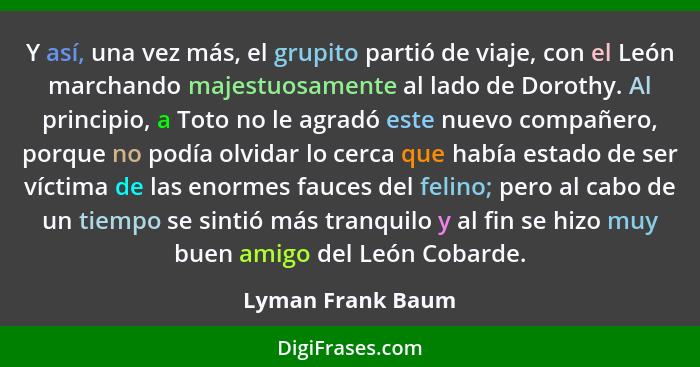 Y así, una vez más, el grupito partió de viaje, con el León marchando majestuosamente al lado de Dorothy. Al principio, a Toto no le agradó este nuevo compañero, porque no podía olvidar lo cerca que había estado de ser víctima de las enormes fauces del felino; pero al cabo de un tiempo se sintió más tranquilo y al fin se hizo muy buen amigo del León Cobarde.

Lyman Frank Baum

DigiFrases.com